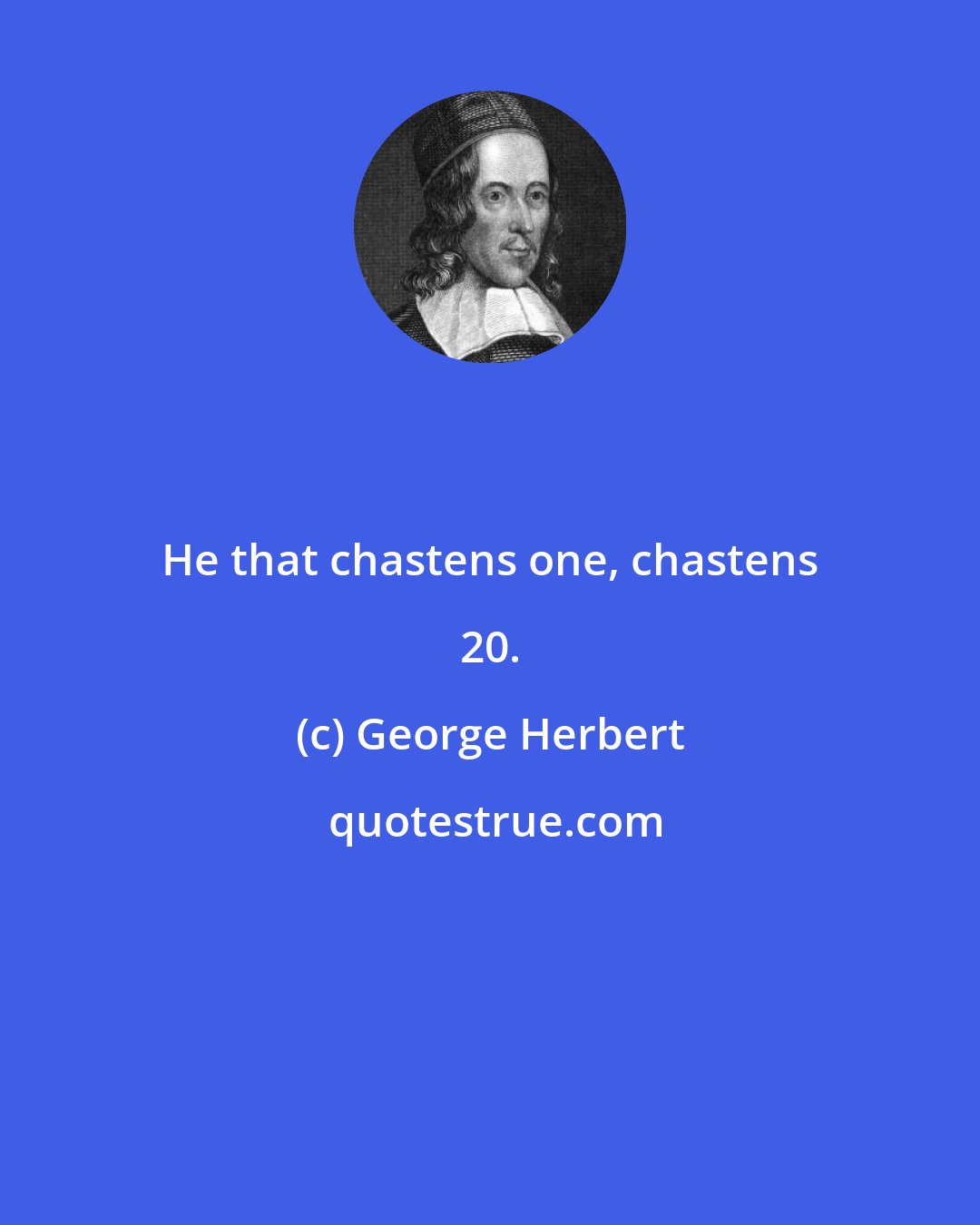 He that chastens one, chastens 20.

(c) George Herbert

quotestrue.com